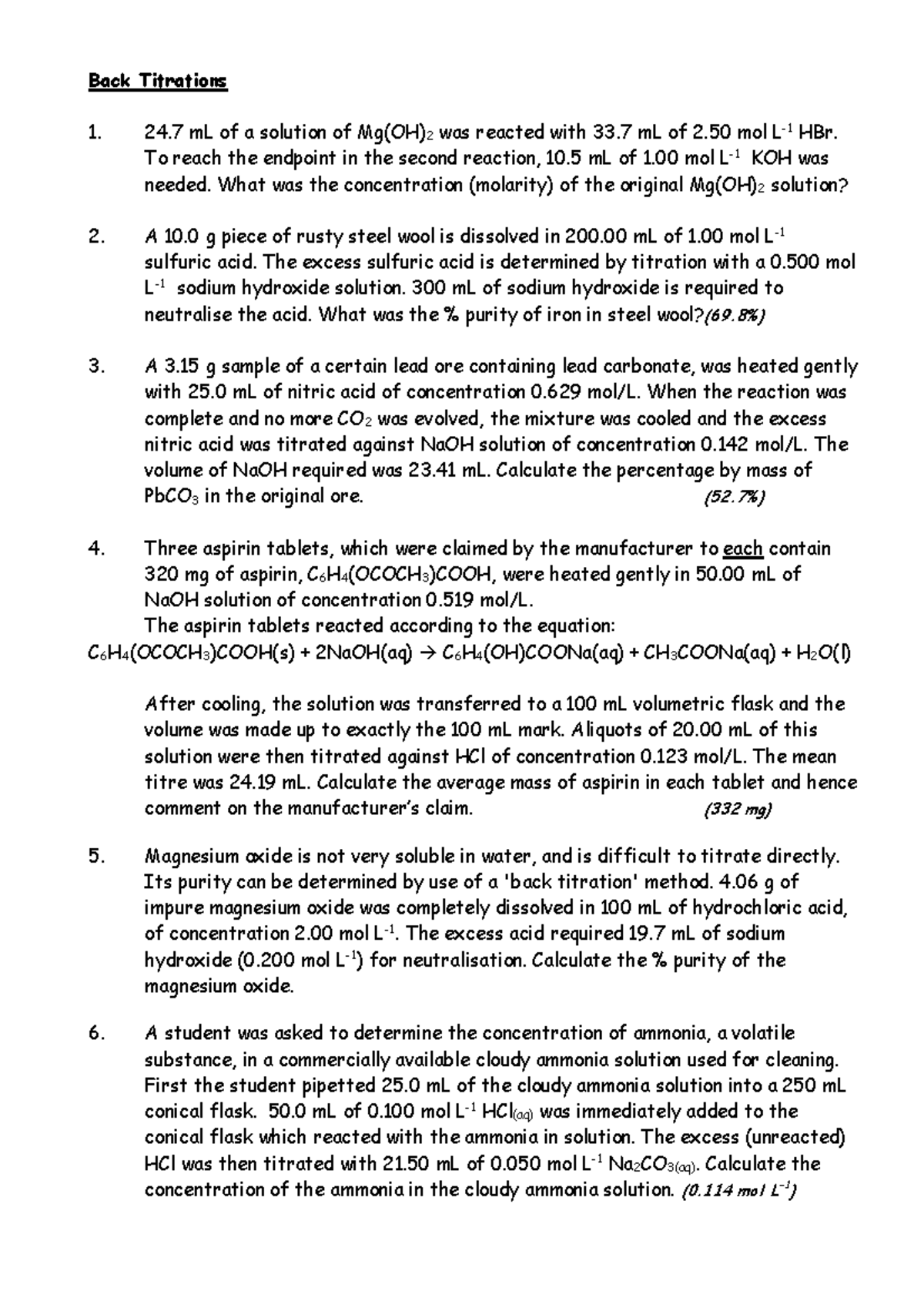 Back Titrations

1. 24.7 mL of a solution of $Mg(OH)_2$ was reacted with 33.7 mL of 2.50 mol $L^{-1}$ HBr. To reach the endpoint in the second reaction, 10.5 mL of 1.00 mol $L^{-1}$ KOH was needed. What was the concentration (molarity) of the original $Mg(OH)_2$ solution?

2. A 10.0 g piece of rusty steel wool is dissolved in 200.00 mL of 1.00 mol $L^{-1}$ sulfuric acid. The excess sulfuric acid is determined by titration with a 0.500 mol $L^{-1}$ sodium hydroxide solution. 300 mL of sodium hydroxide is required to neutralise the acid. What was the % purity of iron in steel wool?(69.8%)

3. A 3.15 g sample of a certain lead ore containing lead carbonate, was heated gently with 25.0 mL of nitric acid of concentration 0.629 mol/L. When the reaction was complete and no more $CO_2$ was evolved, the mixture was cooled and the excess nitric acid was titrated against NaOH solution of concentration 0.142 mol/L. The volume of NaOH required was 23.41 mL. Calculate the percentage by mass of $PbCO_3$ in the original ore. (52.7%)

4. Three aspirin tablets, which were claimed by the manufacturer to each contain 320 mg of aspirin, $C_6H_4(OCOCH_3)COOH$, were heated gently in 50.00 mL of NaOH solution of concentration 0.519 mol/L.
The aspirin tablets reacted according to the equation:
$C_6H_4(OCOCH_3)COOH(s) + 2NaOH(aq) \rightarrow C_6H_4(OH)COONa(aq) + CH_3COONa(aq) + H_2O(l)$

After cooling, the solution was transferred to a 100 mL volumetric flask and the volume was made up to exactly the 100 mL mark. Aliquots of 20.00 mL of this solution were then titrated against HCl of concentration 0.123 mol/L. The mean titre was 24.19 mL. Calculate the average mass of aspirin in each tablet and hence comment on the manufacturer's claim. (332 mg)

5. Magnesium oxide is not very soluble in water, and is difficult to titrate directly. Its purity can be determined by use of a 'back titration' method. 4.06 g of impure magnesium oxide was completely dissolved in 100 mL of hydrochloric acid, of concentration 2.00 mol $L^{-1}$. The excess acid required 19.7 mL of sodium hydroxide (0.200 mol $L^{-1}$) for neutralisation. Calculate the % purity of the magnesium oxide.

6. A student was asked to determine the concentration of ammonia, a volatile substance, in a commercially available cloudy ammonia solution used for cleaning. First the student pipetted 25.0 mL of the cloudy ammonia solution into a 250 mL conical flask. 50.0 mL of 0.100 mol $L^{-1}$ $HCl_{(aq)}$ was immediately added to the conical flask which reacted with the ammonia in solution. The excess (unreacted) HCl was then titrated with 21.50 mL of 0.050 mol $L^{-1}$ $Na_2CO_{3(aq)}$. Calculate the concentration of the ammonia in the cloudy ammonia solution. (0.114 mol $L^{-1}$)